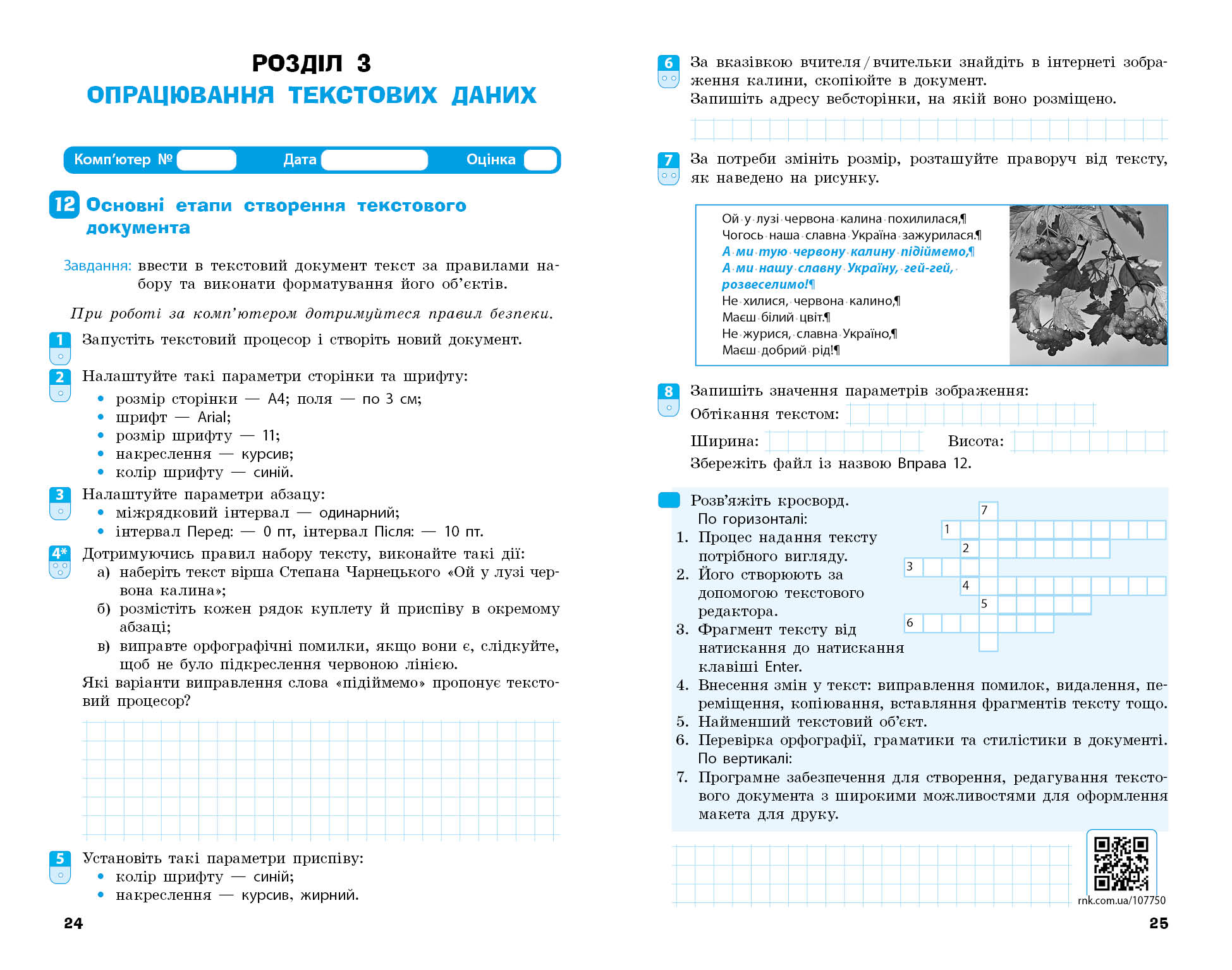 РОЗДІЛ 3
ОПРАЦЮВАННЯ ТЕКСТОВИХ ДАНИХ

Комп'ютер № Дата Оцінка

12 Основні етапи створення текстового документа

Завдання: ввести в текстовий документ текст за правилами набору та виконати форматування його об'єктів.

При роботі за комп'ютером дотримуйтеся правил безпеки.

1 Запустіть текстовий процесор і створіть новий документ.

2 Налаштуйте такі параметри сторінки та шрифту:
• розмір сторінки — А4; поля — по 3 см;
• шрифт — Arial;
• розмір шрифту — 11;
• накреслення — курсив;
• колір шрифту — синій.

3 Налаштуйте параметри абзацу:
• міжрядковий інтервал — одинарний;
• інтервал Перед: — 0 пт, інтервал Після: — 10 пт.

4* Дотримуючись правил набору тексту, виконайте такі дії:
а) наберіть текст вірша Степана Чарнецького «Ой у лузі червона калина»;
б) розмістіть кожен рядок куплету й приспіву в окремому абзаці;
в) виправте орфографічні помилки, якщо вони є, слідкуйте, щоб не було підкреслення червоною лінією.
Які варіанти виправлення слова «підіймемо» пропонує текстовий процесор?

5 Установіть такі параметри приспіву:
• колір шрифту — синій;
• накреслення — курсив, жирний.

24

6 За вказівкою вчителя / вчительки знайдіть в інтернеті зображення калини, скопіюйте в документ.
Запишіть адресу вебсторінки, на якій воно розміщено.

7 За потреби змініть розмір, розташуйте праворуч від тексту, як наведено на рисунку.

Ой·у·лузі·червона·калина·похилилася,¶
Чогось·наша·славна·Україна·зажурилася.¶
А·ми·тую·червону·калину·підіймемо,¶
А·ми·нашу·славну·Україну,·гей-гей,·розвеселимо!¶
Не·хилися,·червона·калино,¶
Маєш·білий·цвіт.¶
Не·журися,·славна·Україно,¶
Маєш·добрий·рід!¶

8 Запишіть значення параметрів зображення:
Обтікання текстом:
Ширина: Висота:
Збережіть файл із назвою Вправа 12.

Розв'яжіть кросворд.
По горизонталі:
1. Процес надання тексту потрібного вигляду.
2. Його створюють за допомогою текстового редактора.
3. Фрагмент тексту від натискання до натискання клавіші Enter.
4. Внесення змін у текст: виправлення помилок, видалення, переміщення, копіювання, вставляння фрагментів тексту тощо.
5. Найменший текстовий об'єкт.
6. Перевірка орфографії, граматики та стилістики в документі.
По вертикалі:
7. Програмне забезпечення для створення, редагування текстового документа з широкими можливостями для оформлення макета для друку.

7 1 2 3 4 5 6

rnk.com.ua/107750

25